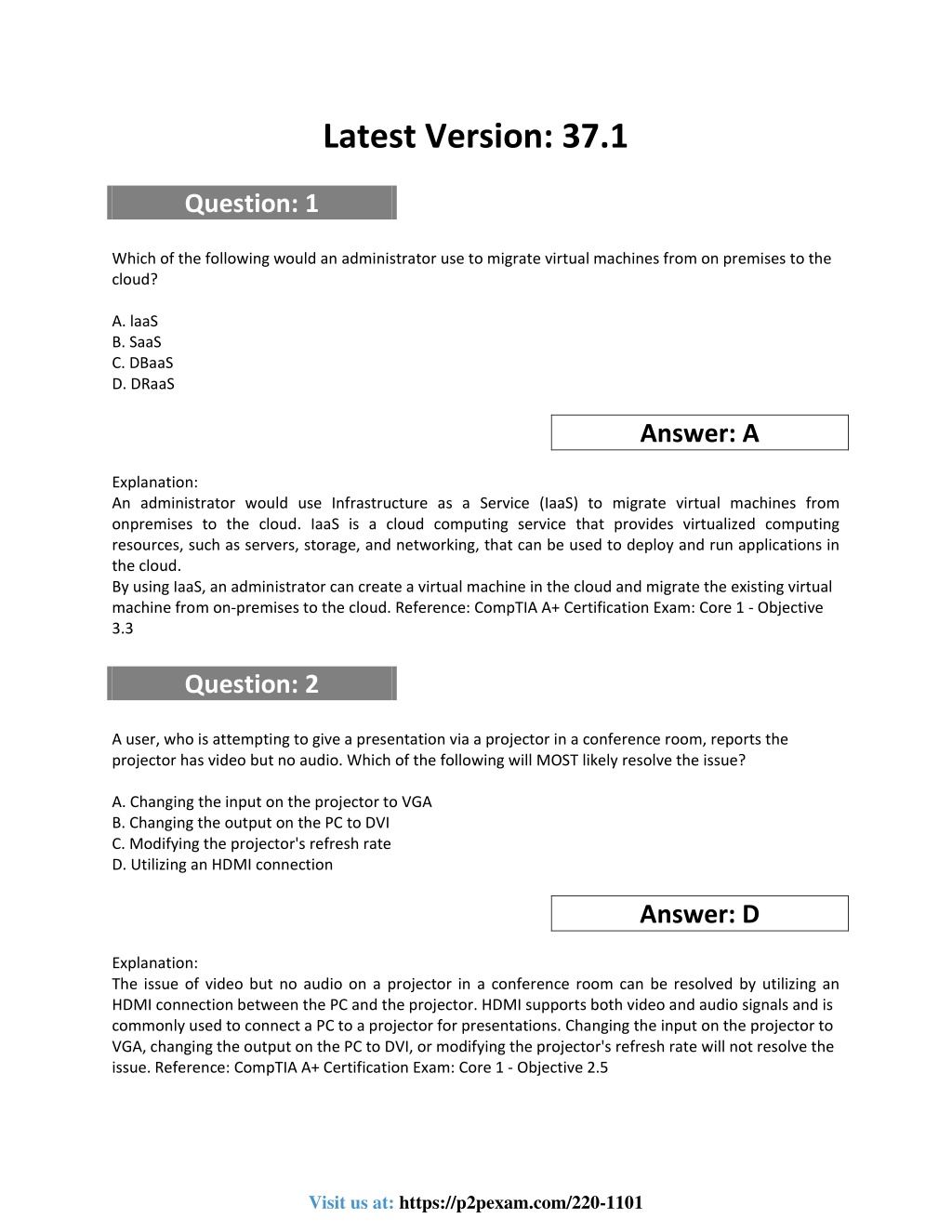 Latest Version: 37.1

Question: 1

Which of the following would an administrator use to migrate virtual machines from on premises to the cloud?

A. IaaS
B. SaaS
C. DBaaS
D. DRaaS

Answer: A

Explanation:
An administrator would use Infrastructure as a Service (IaaS) to migrate virtual machines from onpremises to the cloud. IaaS is a cloud computing service that provides virtualized computing resources, such as servers, storage, and networking, that can be used to deploy and run applications in the cloud.
By using IaaS, an administrator can create a virtual machine in the cloud and migrate the existing virtual machine from on-premises to the cloud. Reference: CompTIA A+ Certification Exam: Core 1 - Objective 3.3

Question: 2

A user, who is attempting to give a presentation via a projector in a conference room, reports the projector has video but no audio. Which of the following will MOST likely resolve the issue?

A. Changing the input on the projector to VGA
B. Changing the output on the PC to DVI
C. Modifying the projector's refresh rate
D. Utilizing an HDMI connection

Answer: D

Explanation:
The issue of video but no audio on a projector in a conference room can be resolved by utilizing an HDMI connection between the PC and the projector. HDMI supports both video and audio signals and is commonly used to connect a PC to a projector for presentations. Changing the input on the projector to VGA, changing the output on the PC to DVI, or modifying the projector's refresh rate will not resolve the issue. Reference: CompTIA A+ Certification Exam: Core 1 - Objective 2.5

Visit us at: https://p2pexam.com/220-1101